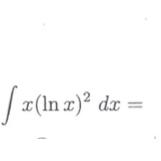 $\int x(\ln x)^2 \, dx =$